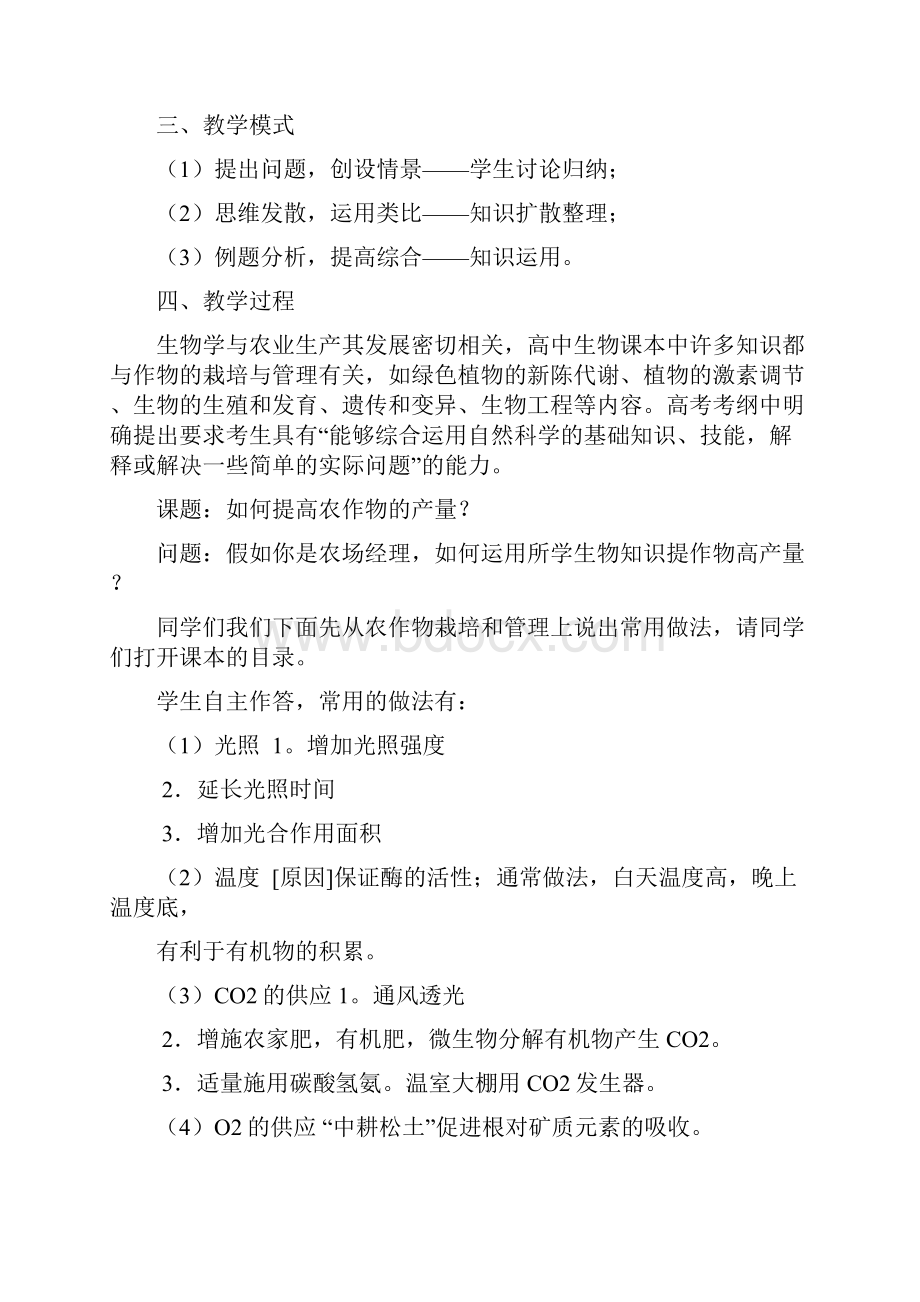 三、教学模式

（1）提出问题，创设情景——学生讨论归纳；

（2）思维发散，运用类比——知识扩散整理；

（3）例题分析，提高综合——知识运用。

四、教学过程

生物学与农业生产其发展密切相关，高中生物课本中许多知识都与作物的栽培与管理有关，如绿色植物的新陈代谢、植物的激素调节、生物的生殖和发育、遗传和变异、生物工程等内容。高考考纲中明确提出要求考生具有“能够综合运用自然科学的基础知识、技能，解释或解决一些简单的实际问题”的能力。

课题：如何提高农作物的产量？

问题：假如你是农场经理，如何运用所学生物知识提作物高产量？

同学们我们下面先从农作物栽培和管理上说出常用做法，请同学们打开课本的目录。

学生自主作答，常用的做法有：

（1）光照 1。增加光照强度

2．延长光照时间

3．增加光合作用面积

（2）温度 [原因]保证酶的活性；通常做法，白天温度高，晚上温度底，

有利于有机物的积累。

（3）CO2 的供应 1。通风透光

2．增施农家肥，有机肥，微生物分解有机物产生 CO2。

3．适量施用碳酸氢氨。温室大棚用 CO2 发生器。

（4）O2 的供应 “中耕松土”促进根对矿质元素的吸收。

www.bdocx.com